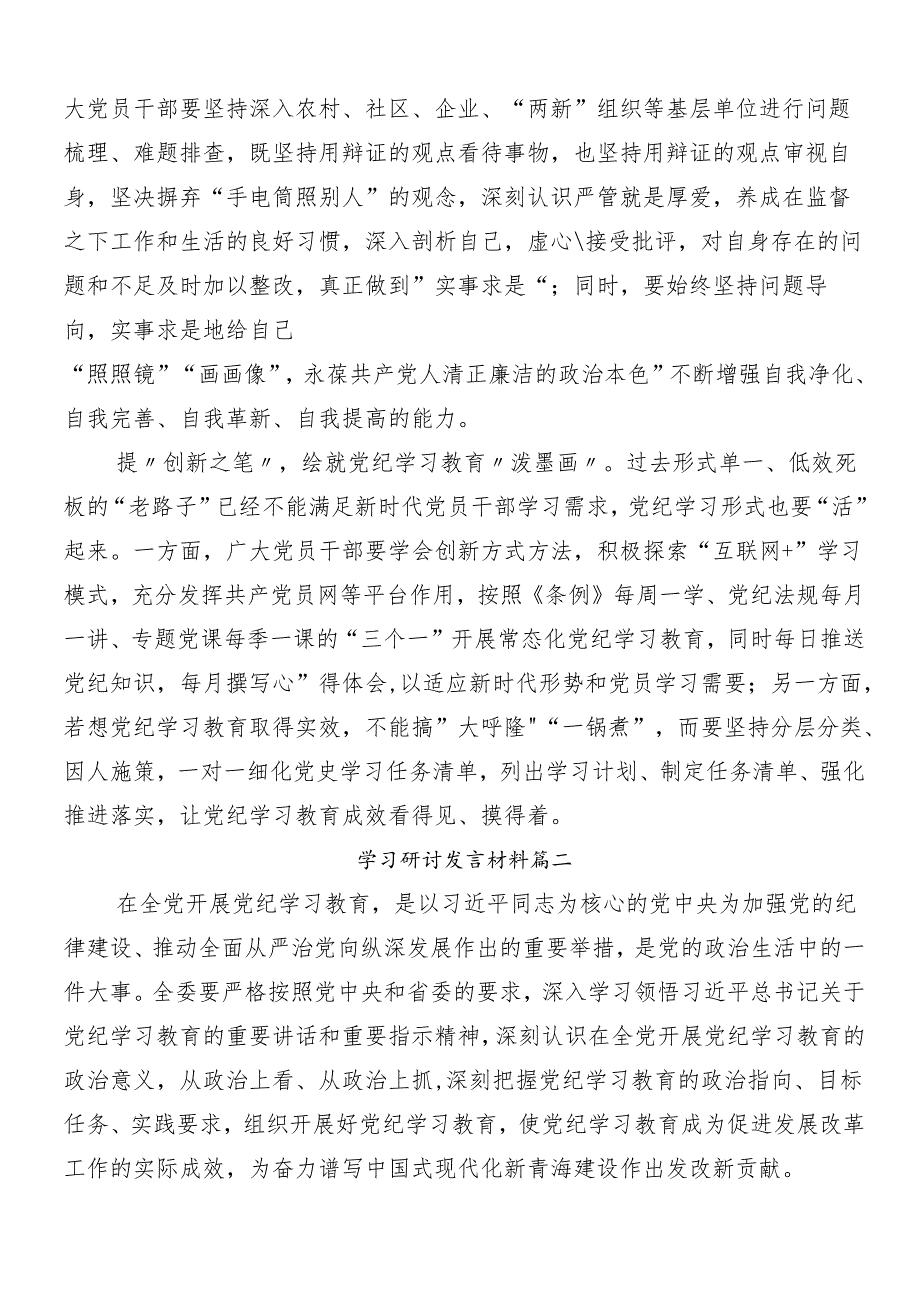 大党员干部要坚持深入农村、社区、企业、“两新”组织等基层单位进行问题梳理、难题排查，既坚持用辩证的观点看待事物，也坚持用辩证的观点审视自身，坚决摒弃“手电筒照别人”的观念，深刻认识严管就是厚爱，养成在监督之下工作和生活的良好习惯，深入剖析自己，虚心\接受批评，对自身存在的问题和不足及时加以整改，真正做到”实事求是“；同时，要始终坚持问题导向，实事求是地给自己

“照照镜”“画画像”，永葆共产党人清正廉洁的政治本色”不断增强自我净化、自我完善、自我革新、自我提高的能力。

提〃创新之笔〃，绘就党纪学习教育〃泼墨画〃。过去形式单一、低效死板的“老路子”已经不能满足新时代党员干部学习需求，党纪学习形式也要“活”起来。一方面，广大党员干部要学会创新方式方法，积极探索“互联网+”学习模式，充分发挥共产党员网等平台作用，按照《条例》每周一学、党纪法规每月一讲、专题党课每季一课的“三个一”开展常态化党纪学习教育，同时每日推送党纪知识，每月撰写心”得体会，以适应新时代形势和党员学习需要；另一方面，若想党纪学习教育取得实效，不能搞”大呼隆"“一锅煮”，而要坚持分层分类、因人施策，一对一细化党史学习任务清单，列出学习计划、制定任务清单、强化推进落实，让党纪学习教育成效看得见、摸得着。

学习研讨发言材料篇二

在全党开展党纪学习教育，是以习近平同志为核心的党中央为加强党的纪律建设、推动全面从严治党向纵深发展作出的重要举措，是党的政治生活中的一件大事。全委要严格按照党中央和省委的要求，深入学习领悟习近平总书记关于党纪学习教育的重要讲话和重要指示精神，深刻认识在全党开展党纪学习教育的政治意义，从政治上看、从政治上抓，深刻把握党纪学习教育的政治指向、目标任务、实践要求，组织开展好党纪学习教育，使党纪学习教育成为促进发展改革工作的实际成效，为奋力谱写中国式现代化新青海建设作出发改新贡献。